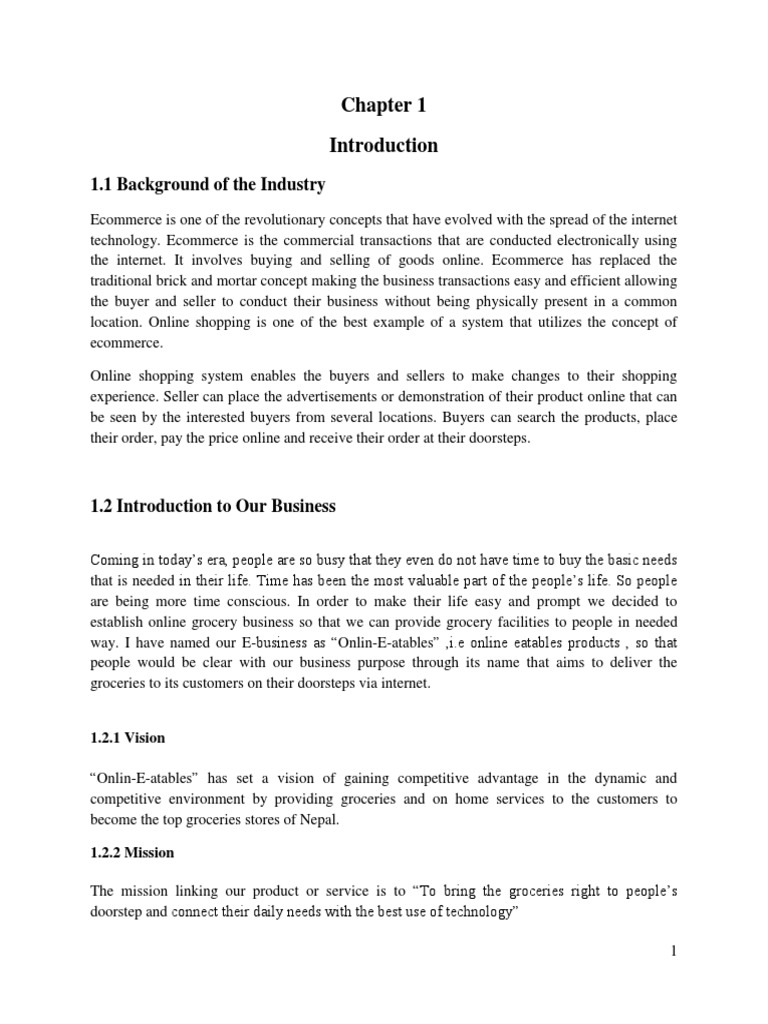 Chapter 1

Introduction

1.1 Background of the Industry

Ecommerce is one of the revolutionary concepts that have evolved with the spread of the internet technology. Ecommerce is the commercial transactions that are conducted electronically using the internet. It involves buying and selling of goods online. Ecommerce has replaced the traditional brick and mortar concept making the business transactions easy and efficient allowing the buyer and seller to conduct their business without being physically present in a common location. Online shopping is one of the best example of a system that utilizes the concept of ecommerce.

Online shopping system enables the buyers and sellers to make changes to their shopping experience. Seller can place the advertisements or demonstration of their product online that can be seen by the interested buyers from several locations. Buyers can search the products, place their order, pay the price online and receive their order at their doorsteps.

1.2 Introduction to Our Business

Coming in today's era, people are so busy that they even do not have time to buy the basic needs that is needed in their life. Time has been the most valuable part of the people's life. So people are being more time conscious. In order to make their life easy and prompt we decided to establish online grocery business so that we can provide grocery facilities to people in needed way. I have named our E-business as "Onlin-E-atables" ,i.e online eatables products , so that people would be clear with our business purpose through its name that aims to deliver the groceries to its customers on their doorsteps via internet.

1.2.1 Vision

"Onlin-E-atables" has set a vision of gaining competitive advantage in the dynamic and competitive environment by providing groceries and on home services to the customers to become the top groceries stores of Nepal.

1.2.2 Mission

The mission linking our product or service is to "To bring the groceries right to people's doorstep and connect their daily needs with the best use of technology"

1